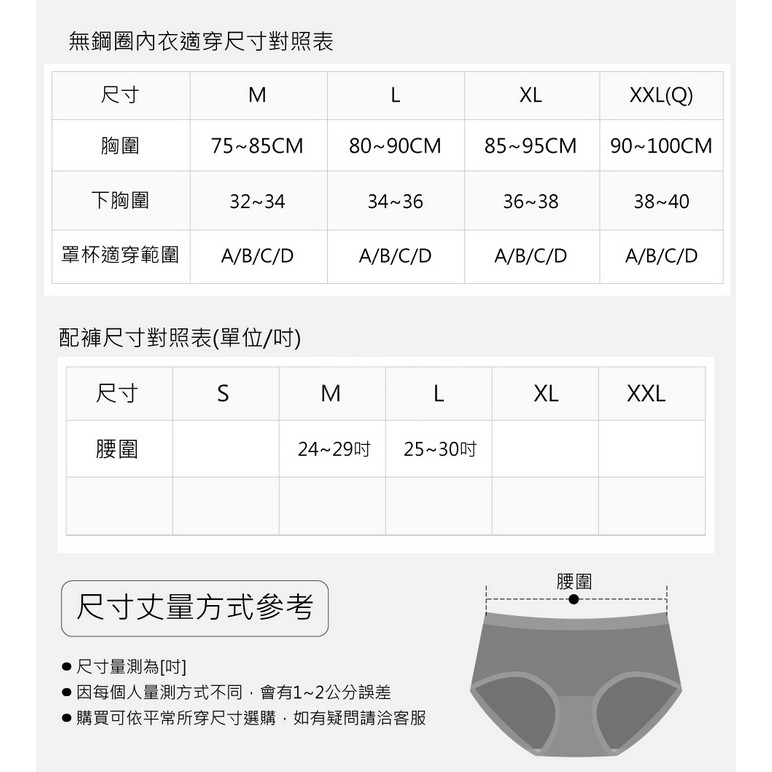 無鋼圈內衣適穿尺寸對照表

| 尺寸 | M | L | XL | XXL(Q) |
|---|---|---|---|---|
| 胸圍 | 75~85CM | 80~90CM | 85~95CM | 90~100CM |
| 下胸圍 | 32~34 | 34~36 | 36~38 | 38~40 |
| 罩杯適穿範圍 | A/B/C/D | A/B/C/D | A/B/C/D | A/B/C/D |

配褲尺寸對照表(單位/吋)

| 尺寸 | S | M | L | XL | XXL |
|---|---|---|---|---|---|
| 腰圍 | | 24~29吋 | 25~30吋 | | |
| | | | | | |

尺寸丈量方式參考

● 尺寸量測為[吋]
● 因每個人量測方式不同，會有1~2公分誤差
● 購買可依平常所穿尺寸選購，如有疑問請洽客服

腰圍